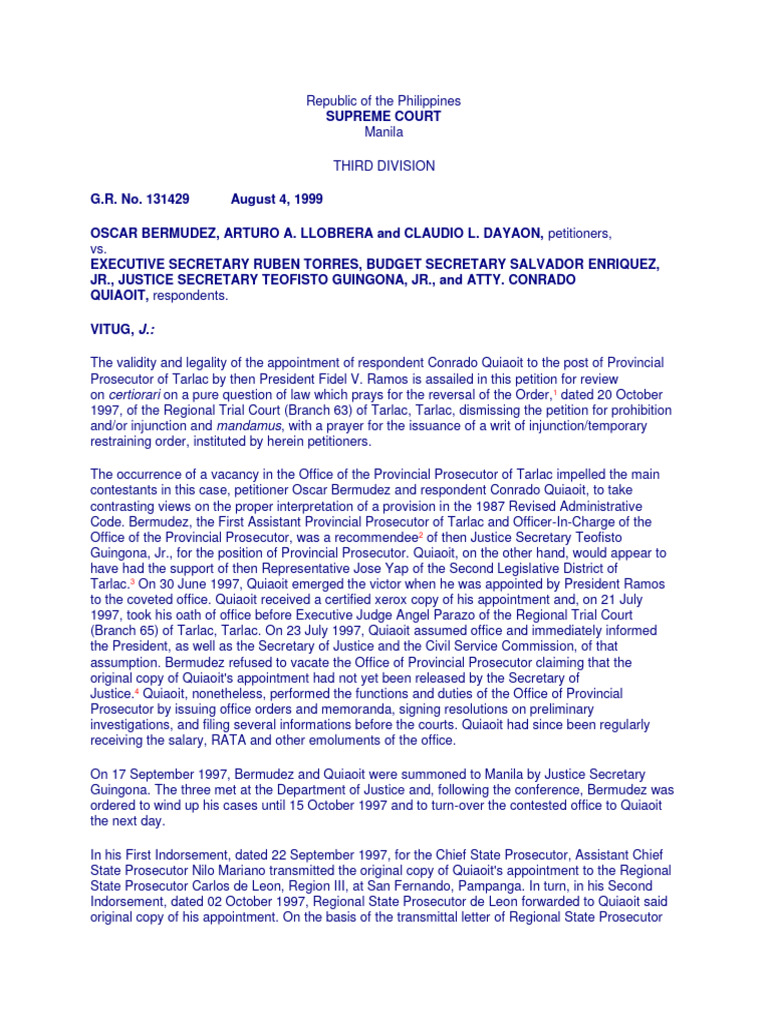 Republic of the Philippines
SUPREME COURT
Manila

THIRD DIVISION

G.R. No. 131429 August 4, 1999

OSCAR BERMUDEZ, ARTURO A. LLOBRERA and CLAUDIO L. DAYAON, petitioners,
vs.
EXECUTIVE SECRETARY RUBEN TORRES, BUDGET SECRETARY SALVADOR ENRIQUEZ, JR., JUSTICE SECRETARY TEOFISTO GUINGONA, JR., and ATTY. CONRADO QUIAOIT, respondents.

VITUG, J.:

The validity and legality of the appointment of respondent Conrado Quiaoit to the post of Provincial Prosecutor of Tarlac by then President Fidel V. Ramos is assailed in this petition for review on certiorari on a pure question of law which prays for the reversal of the Order,$^1$ dated 20 October 1997, of the Regional Trial Court (Branch 63) of Tarlac, Tarlac, dismissing the petition for prohibition and/or injunction and mandamus, with a prayer for the issuance of a writ of injunction/temporary restraining order, instituted by herein petitioners.

The occurrence of a vacancy in the Office of the Provincial Prosecutor of Tarlac impelled the main contestants in this case, petitioner Oscar Bermudez and respondent Conrado Quiaoit, to take contrasting views on the proper interpretation of a provision in the 1987 Revised Administrative Code. Bermudez, the First Assistant Provincial Prosecutor of Tarlac and Officer-In-Charge of the Office of the Provincial Prosecutor, was a recommendee$^2$ of then Justice Secretary Teofisto Guingona, Jr., for the position of Provincial Prosecutor. Quiaoit, on the other hand, would appear to have had the support of then Representative Jose Yap of the Second Legislative District of Tarlac.$^3$ On 30 June 1997, Quiaoit emerged the victor when he was appointed by President Ramos to the coveted office. Quiaoit received a certified xerox copy of his appointment and, on 21 July 1997, took his oath of office before Executive Judge Angel Parazo of the Regional Trial Court (Branch 65) of Tarlac, Tarlac. On 23 July 1997, Quiaoit assumed office and immediately informed the President, as well as the Secretary of Justice and the Civil Service Commission, of that assumption. Bermudez refused to vacate the Office of Provincial Prosecutor claiming that the original copy of Quiaoit's appointment had not yet been released by the Secretary of Justice.$^4$ Quiaoit, nonetheless, performed the functions and duties of the Office of Provincial Prosecutor by issuing office orders and memoranda, signing resolutions on preliminary investigations, and filing several informations before the courts. Quiaoit had since been regularly receiving the salary, RATA and other emoluments of the office.

On 17 September 1997, Bermudez and Quiaoit were summoned to Manila by Justice Secretary Guingona. The three met at the Department of Justice and, following the conference, Bermudez was ordered to wind up his cases until 15 October 1997 and to turn-over the contested office to Quiaoit the next day.

In his First Indorsement, dated 22 September 1997, for the Chief State Prosecutor, Assistant Chief State Prosecutor Nilo Mariano transmitted the original copy of Quiaoit's appointment to the Regional State Prosecutor Carlos de Leon, Region III, at San Fernando, Pampanga. In turn, in his Second Indorsement, dated 02 October 1997, Regional State Prosecutor de Leon forwarded to Quiaoit said original copy of his appointment. On the basis of the transmittal letter of Regional State Prosecutor